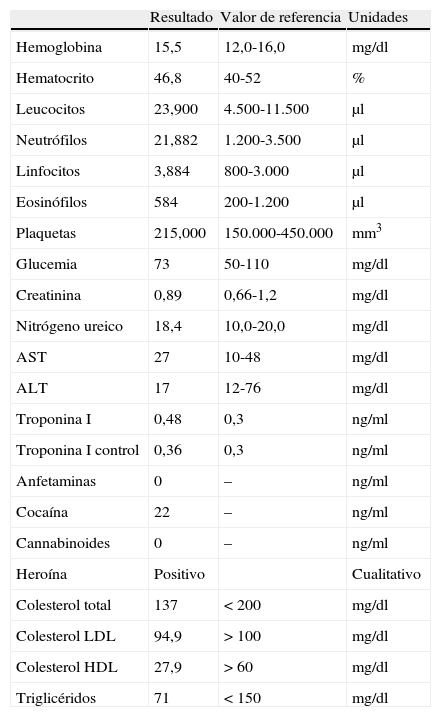 |  | Resultado | Valor de referencia | Unidades |
|---|---|---|---|
| Hemoglobina | 15,5 | 12,0-16,0 | mg/dl |
| Hematocrito | 46,8 | 40-52 | % |
| Leucocitos | 23,900 | 4.500-11.500 | µl |
| Neutrófilos | 21,882 | 1.200-3.500 | µl |
| Linfocitos | 3,884 | 800-3.000 | µl |
| Eosinófilos | 584 | 200-1.200 | µl |
| Plaquetas | 215,000 | 150.000-450.000 | $mm^3$ |
| Glucemia | 73 | 50-110 | mg/dl |
| Creatinina | 0,89 | 0,66-1,2 | mg/dl |
| Nitrógeno ureico | 18,4 | 10,0-20,0 | mg/dl |
| AST | 27 | 10-48 | mg/dl |
| ALT | 17 | 12-76 | mg/dl |
| Troponina I | 0,48 | 0,3 | ng/ml |
| Troponina I control | 0,36 | 0,3 | ng/ml |
| Anfetaminas | 0 | – | ng/ml |
| Cocaína | 22 | – | ng/ml |
| Cannabinoides | 0 | – | ng/ml |
| Heroína | Positivo |  | Cualitativo |
| Colesterol total | 137 | < 200 | mg/dl |
| Colesterol LDL | 94,9 | > 100 | mg/dl |
| Colesterol HDL | 27,9 | > 60 | mg/dl |
| Triglicéridos | 71 | < 150 | mg/dl |